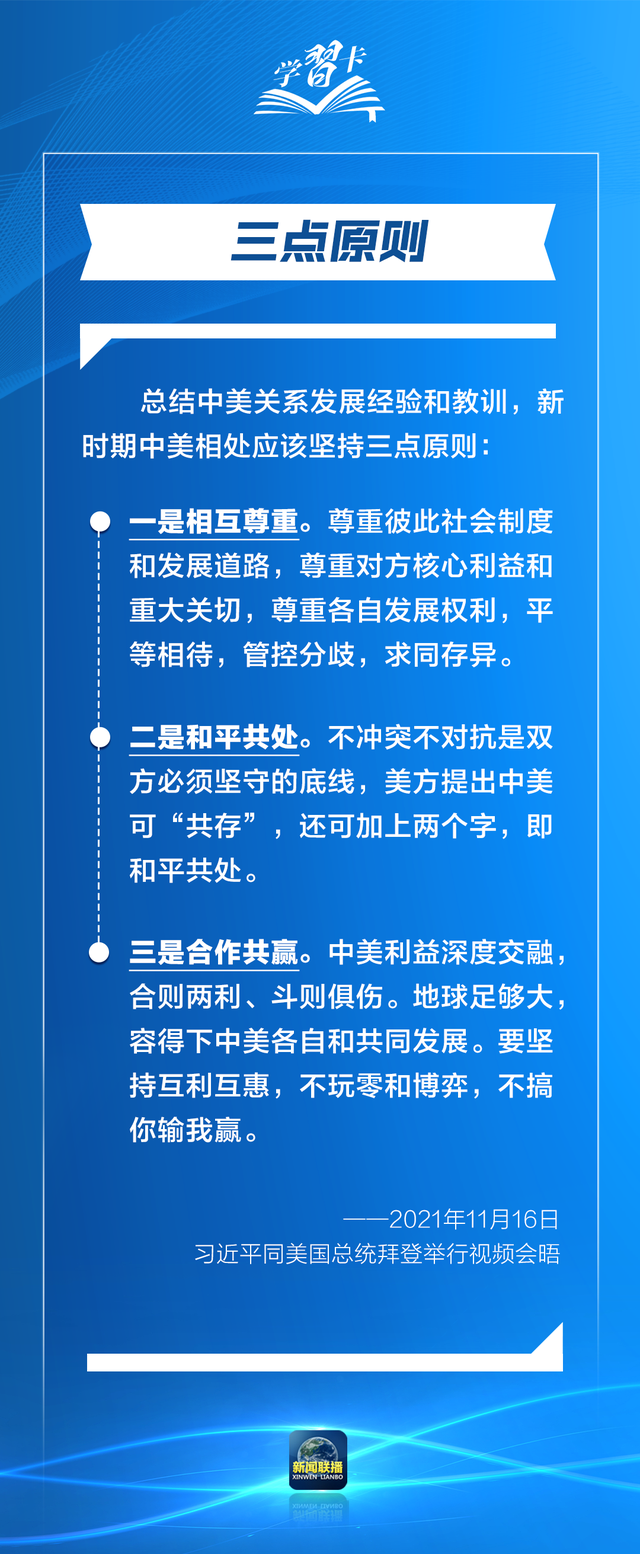 学习卡

三点原则

总结中美关系发展经验和教训，新时期中美相处应该坚持三点原则：

一是相互尊重。尊重彼此社会制度和发展道路，尊重对方核心利益和重大关切，尊重各自发展权利，平等相待，管控分歧，求同存异。

二是和平共处。不冲突不对抗是双方必须坚守的底线，美方提出中美可“共存”，还可加上两个字，即和平共处。

三是合作共赢。中美利益深度交融，合则两利、斗则俱伤。地球足够大，容得下中美各自和共同发展。要坚持互利互惠，不玩零和博弈，不搞你输我赢。

——2021年11月16日
习近平同美国总统拜登举行视频会晤

新闻联播
XINWEN LIANBO